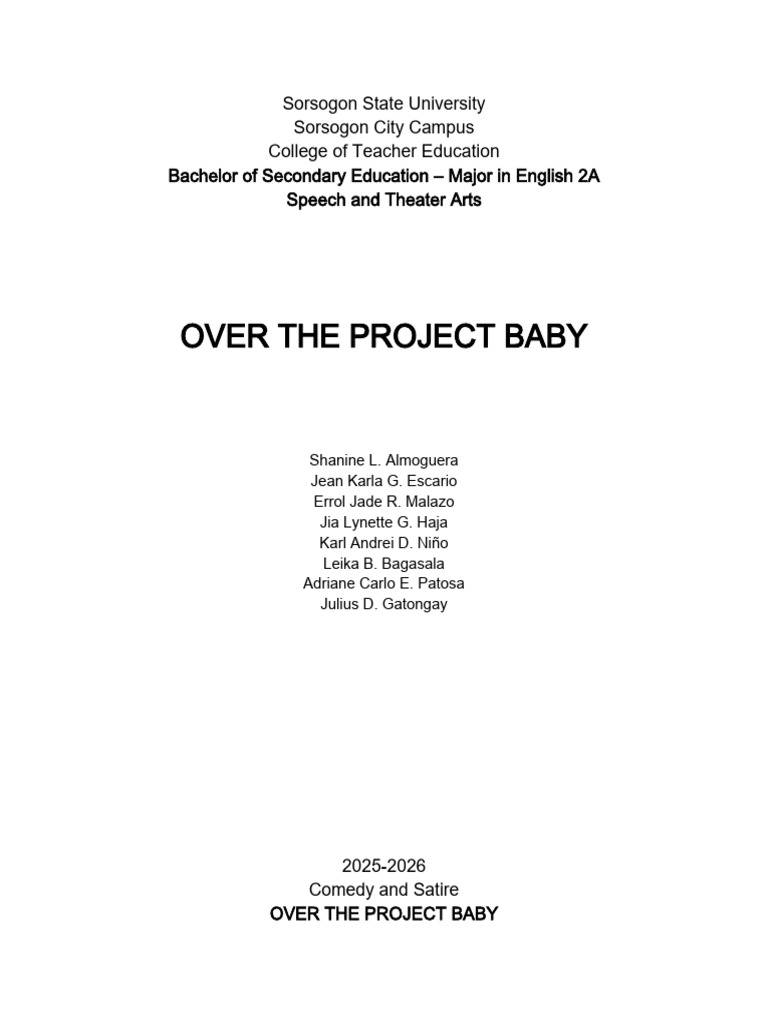 Sorsogon State University
Sorsogon City Campus
College of Teacher Education
Bachelor of Secondary Education – Major in English 2A
Speech and Theater Arts

OVER THE PROJECT BABY

Shanine L. Almoguera
Jean Karla G. Escario
Errol Jade R. Malazo
Jia Lynette G. Haja
Karl Andrei D. Niño
Leika B. Bagasala
Adriane Carlo E. Patosa
Julius D. Gatongay

2025-2026
Comedy and Satire
OVER THE PROJECT BABY